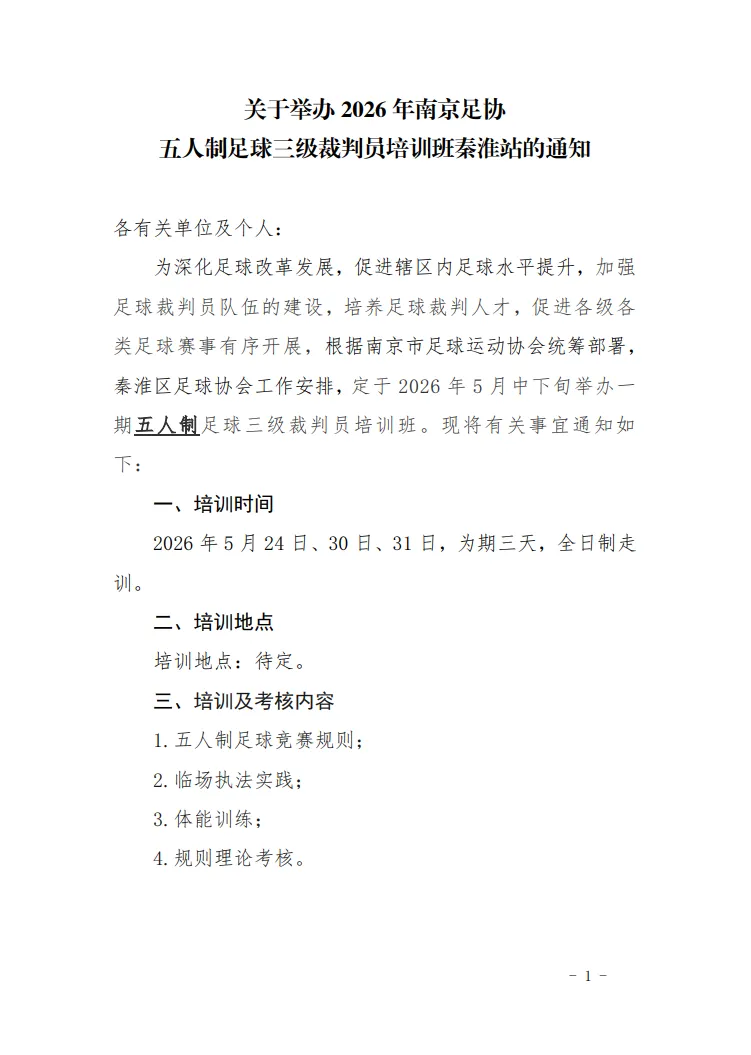 关于举办 2026 年南京足协
五人制足球三级裁判员培训班秦淮站的通知

各有关单位及个人：

为深化足球改革发展，促进辖区内足球水平提升，加强足球裁判员队伍的建设，培养足球裁判人才，促进各级各类足球赛事有序开展，根据南京市足球运动协会统筹部署，秦淮区足球协会工作安排，定于 2026 年 5 月中下旬举办一期五人制足球三级裁判员培训班。现将有关事宜通知如下：

一、培训时间

2026 年 5 月 24 日、30 日、31 日，为期三天，全日制走训。

二、培训地点

培训地点：待定。

三、培训及考核内容

1. 五人制足球竞赛规则；

2. 临场执法实践；

3. 体能训练；

4. 规则理论考核。

- 1 -